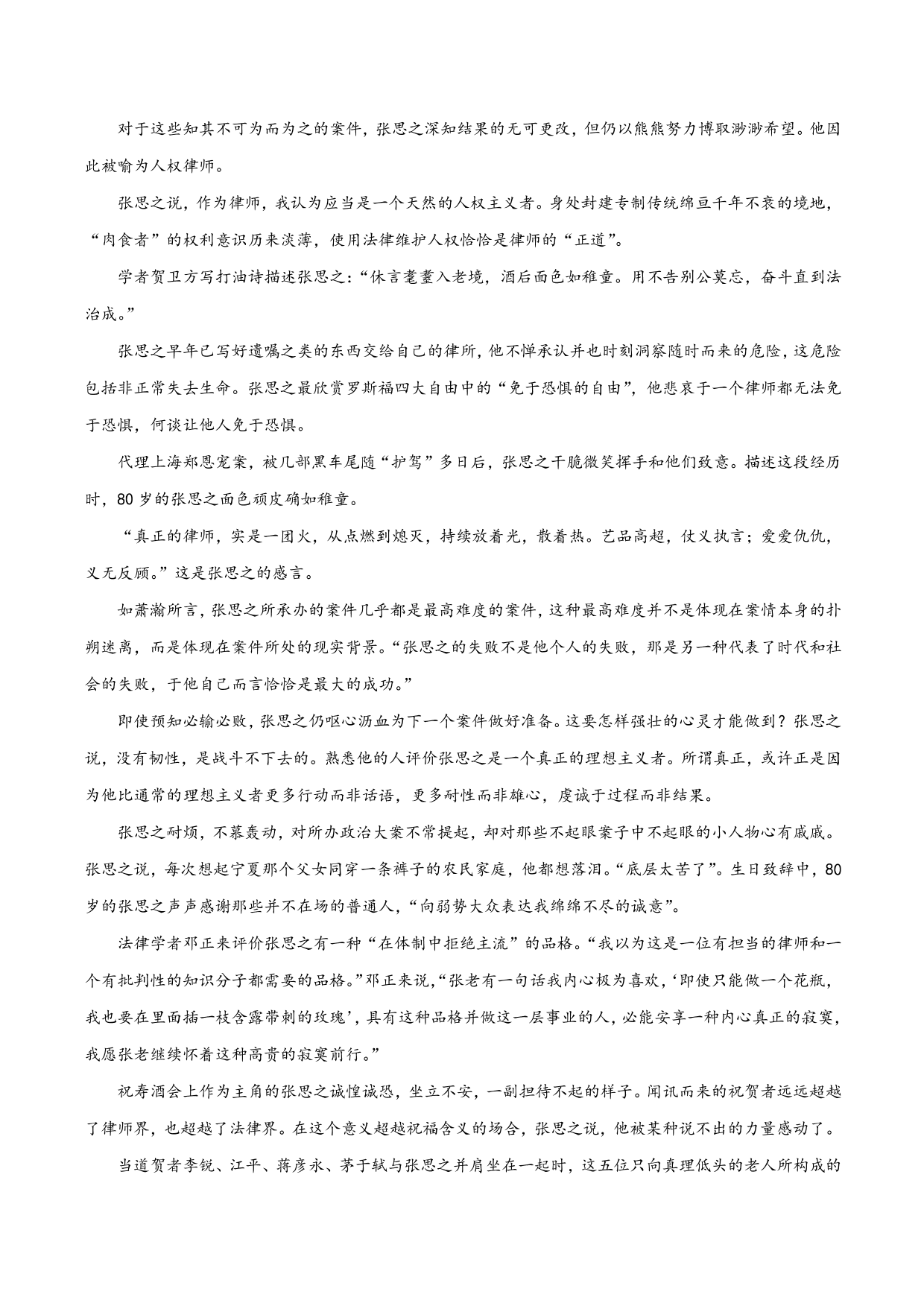 对于这些知其不可为而为之的案件，张思之深知结果的无可更改，但仍以熊熊努力博取渺渺希望。他因此被喻为人权律师。

张思之说，作为律师，我认为应当是一个天然的人权主义者。身处封建专制传统绵亘千年不衰的境地，“肉食者”的权利意识历来淡薄，使用法律维护人权恰恰是律师的“正道”。

学者贺卫方写打油诗描述张思之：“休言耄耋入老境，酒后面色如稚童。用不告别公莫忘，奋斗直到法治成。”

张思之早年已写好遗嘱之类的东西交给自己的律所，他不惮承认并也时刻洞察随时而来的危险，这危险包括非正常失去生命。张思之最欣赏罗斯福四大自由中的“免于恐惧的自由”，他悲哀于一个律师都无法免于恐惧，何谈让他人免于恐惧。

代理上海郑恩宠案，被几部黑车尾随“护驾”多日后，张思之干脆微笑挥手和他们致意。描述这段经历时，80岁的张思之面色顽皮确如稚童。

“真正的律师，实是一团火，从点燃到熄灭，持续放着光，散着热。艺品高超，仗义执言；爱爱仇仇，义无反顾。”这是张思之的感言。

如萧瀚所言，张思之所承办的案件几乎都是最高难度的案件，这种最高难度并不是体现在案情本身的扑朔迷离，而是体现在案件所处的现实背景。“张思之的失败不是他个人的失败，那是另一种代表了时代和社会的失败，于他自己而言恰恰是最大的成功。”

即使预知必输必败，张思之仍呕心沥血为下一个案件做好准备。这要怎样强壮的心灵才能做到？张思之说，没有韧性，是战斗不下去的。熟悉他的人评价张思之是一个真正的理想主义者。所谓真正，或许正是因为他比通常的理想主义者更多行动而非话语，更多耐性而非雄心，虔诚于过程而非结果。

张思之耐烦，不慕轰动，对所办政治大案不常提起，却对那些不起眼案子中不起眼的小人物心有戚戚。张思之说，每次想起宁夏那个父女同穿一条裤子的农民家庭，他都想落泪。“底层太苦了”。生日致辞中，80岁的张思之声声感谢那些并不在场的普通人，“向弱势大众表达我绵绵不尽的诚意”。

法律学者邓正来评价张思之有一种“在体制中拒绝主流”的品格。“我以为这是一位有担当的律师和一个有批判性的知识分子都需要的品格。”邓正来说，“张老有一句话我内心极为喜欢，‘即使只能做一个花瓶，我也要在里面插一枝含露带刺的玫瑰’，具有这种品格并做这一层事业的人，必能安享一种内心真正的寂寞，我愿张老继续怀着这种高贵的寂寞前行。”

祝寿酒会上作为主角的张思之诚惶诚恐，坐立不安，一副担待不起的样子。闻讯而来的祝贺者远远超越了律师界，也超越了法律界。在这个意义超越祝福含义的场合，张思之说，他被某种说不出的力量感动了。

当道贺者李锐、江平、蒋彦永、茅于轼与张思之并肩坐在一起时，这五位只向真理低头的老人所构成的